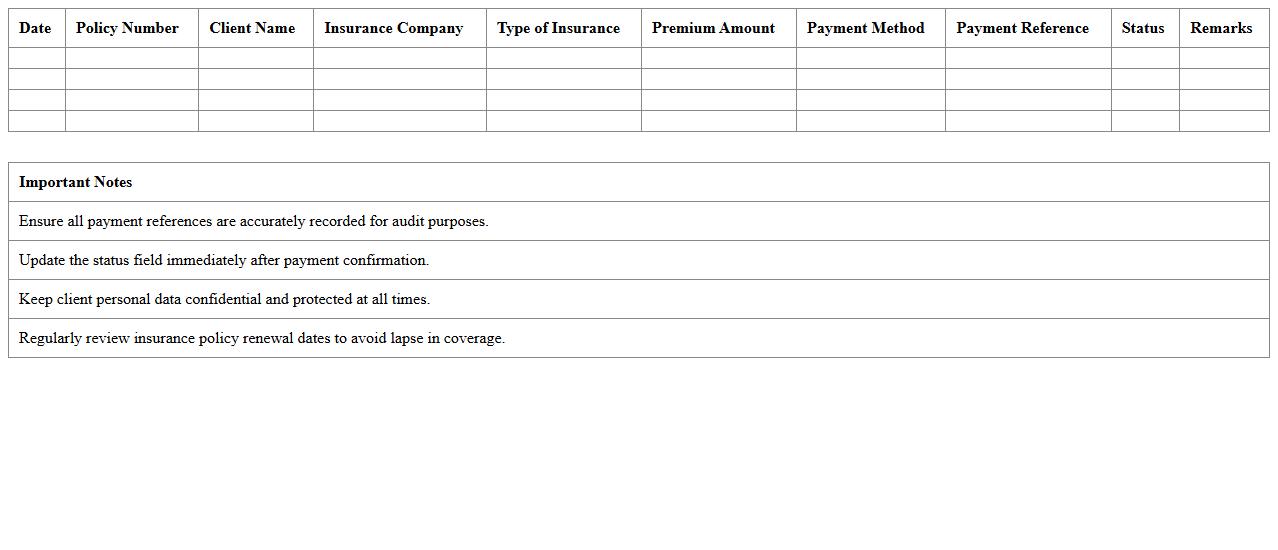 | Date | Policy Number | Client Name | Insurance Company | Type of Insurance | Premium Amount | Payment Method | Payment Reference | Status | Remarks |
|---|---|---|---|---|---|---|---|---|---|
| | | | | | | | | | |
| | | | | | | | | | |
| | | | | | | | | | |
| | | | | | | | | | |

| Important Notes |
|---|
| Ensure all payment references are accurately recorded for audit purposes. |
| Update the status field immediately after payment confirmation. |
| Keep client personal data confidential and protected at all times. |
| Regularly review insurance policy renewal dates to avoid lapse in coverage. |